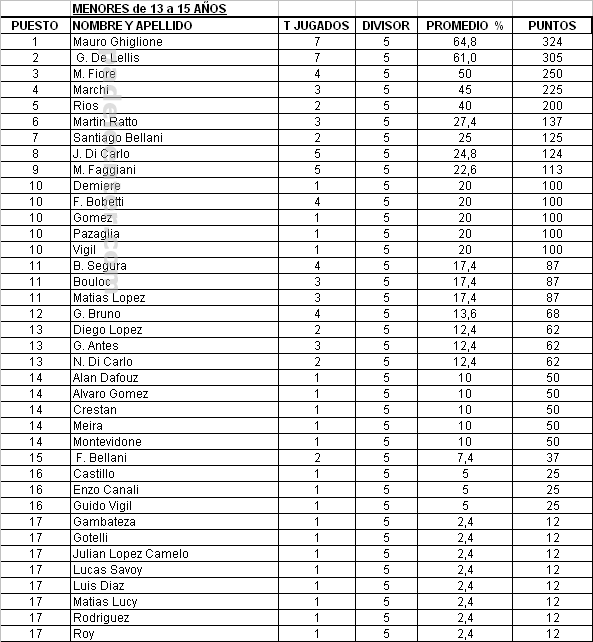 MENORES de 13 a 15 AÑOS

| PUESTO | NOMBRE Y APELLIDO | T JUGADOS | DIVISOR | PROMEDIO % | PUNTOS |
|---|---|---|---|---|---|
| 1 | Mauro Ghiglione | 7 | 5 | 64,8 | 324 |
| 2 | G. De Lellis | 7 | 5 | 61,0 | 305 |
| 3 | M. Fiore | 4 | 5 | 50 | 250 |
| 4 | Marchi | 3 | 5 | 45 | 225 |
| 5 | Rios | 2 | 5 | 40 | 200 |
| 6 | Martin Ratto | 3 | 5 | 27,4 | 137 |
| 7 | Santiago Bellani | 2 | 5 | 25 | 125 |
| 8 | J. Di Carlo | 5 | 5 | 24,8 | 124 |
| 9 | M. Faggiani | 5 | 5 | 22,6 | 113 |
| 10 | Demiere | 1 | 5 | 20 | 100 |
| 10 | F. Bobetti | 4 | 5 | 20 | 100 |
| 10 | Gomez | 1 | 5 | 20 | 100 |
| 10 | Pazaglia | 1 | 5 | 20 | 100 |
| 10 | Vigil | 1 | 5 | 20 | 100 |
| 11 | B. Segura | 4 | 5 | 17,4 | 87 |
| 11 | Bouloc | 3 | 5 | 17,4 | 87 |
| 11 | Matias Lopez | 3 | 5 | 17,4 | 87 |
| 12 | G. Bruno | 4 | 5 | 13,6 | 68 |
| 13 | Diego Lopez | 2 | 5 | 12,4 | 62 |
| 13 | G. Antes | 3 | 5 | 12,4 | 62 |
| 13 | N. Di Carlo | 2 | 5 | 12,4 | 62 |
| 14 | Alan Dafouz | 1 | 5 | 10 | 50 |
| 14 | Alvaro Gomez | 1 | 5 | 10 | 50 |
| 14 | Crestan | 1 | 5 | 10 | 50 |
| 14 | Meira | 1 | 5 | 10 | 50 |
| 14 | Montevidone | 1 | 5 | 10 | 50 |
| 15 | F. Bellani | 2 | 5 | 7,4 | 37 |
| 16 | Castillo | 1 | 5 | 5 | 25 |
| 16 | Enzo Canali | 1 | 5 | 5 | 25 |
| 16 | Guido Vigil | 1 | 5 | 5 | 25 |
| 17 | Gambateza | 1 | 5 | 2,4 | 12 |
| 17 | Gotelli | 1 | 5 | 2,4 | 12 |
| 17 | Julian Lopez Camelo | 1 | 5 | 2,4 | 12 |
| 17 | Lucas Savoy | 1 | 5 | 2,4 | 12 |
| 17 | Luis Diaz | 1 | 5 | 2,4 | 12 |
| 17 | Matias Lucy | 1 | 5 | 2,4 | 12 |
| 17 | Rodriguez | 1 | 5 | 2,4 | 12 |
| 17 | Roy | 1 | 5 | 2,4 | 12 |